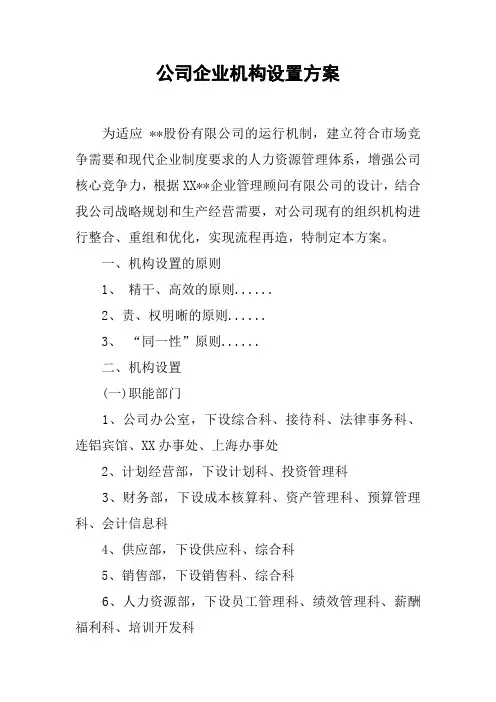 公司企业机构设置方案

为适应 **股份有限公司的运行机制，建立符合市场竞争需要和现代企业制度要求的人力资源管理体系，增强公司核心竞争力，根据XX**企业管理顾问有限公司的设计，结合我公司战略规划和生产经营需要，对公司现有的组织机构进行整合、重组和优化，实现流程再造，特制定本方案。

一、机构设置的原则

1、 精干、高效的原则......

2、责、权明晰的原则......

3、 “同一性”原则......

二、机构设置

(一)职能部门

1、公司办公室，下设综合科、接待科、法律事务科、连铝宾馆、XX办事处、上海办事处

2、计划经营部，下设计划科、投资管理科

3、财务部，下设成本核算科、资产管理科、预算管理科、会计信息科

4、供应部，下设供应科、综合科

5、销售部，下设销售科、综合科

6、人力资源部，下设员工管理科、绩效管理科、薪酬福利科、培训开发科